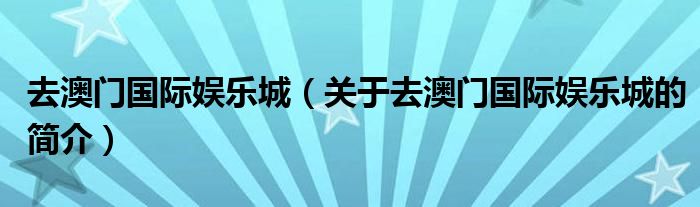 去澳门国际娱乐城（关于去澳门国际娱乐城的简介）